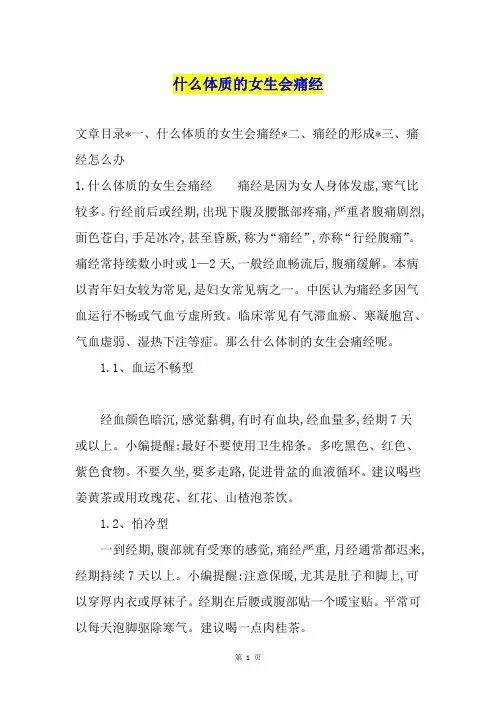 什么体质的女生会痛经

文章目录*一、什么体质的女生会痛经*二、痛经的形成*三、痛经怎么办

1.什么体质的女生会痛经　　痛经是因为女人身体发虚,寒气比较多。行经前后或经期,出现下腹及腰骶部疼痛,严重者腹痛剧烈,面色苍白,手足冰冷,甚至昏厥,称为“痛经”,亦称“行经腹痛”。痛经常持续数小时或1—2天,一般经血畅流后,腹痛缓解。本病以青年妇女较为常见,是妇女常见病之一。中医认为痛经多因气血运行不畅或气血亏虚所致。临床常见有气滞血瘀、寒凝胞宫、气血虚弱、湿热下注等症。那么什么体制的女生会痛经呢。

1.1、血运不畅型

经血颜色暗沉,感觉黏稠,有时有血块,经血量多,经期7天或以上。小编提醒:最好不要使用卫生棉条。多吃黑色、红色、紫色食物。不要久坐,要多走路,促进骨盆的血液循环。建议喝些姜黄茶或用玫瑰花、红花、山楂泡茶饮。

1.2、怕冷型

一到经期,腹部就有受寒的感觉,痛经严重,月经通常都迟来,经期持续7天以上。小编提醒:注意保暖,尤其是肚子和脚上,可以穿厚内衣或厚袜子。经期在后腰或腹部贴一个暖宝贴。平常可以每天泡脚驱除寒气。建议喝一点肉桂茶。

第 1 页